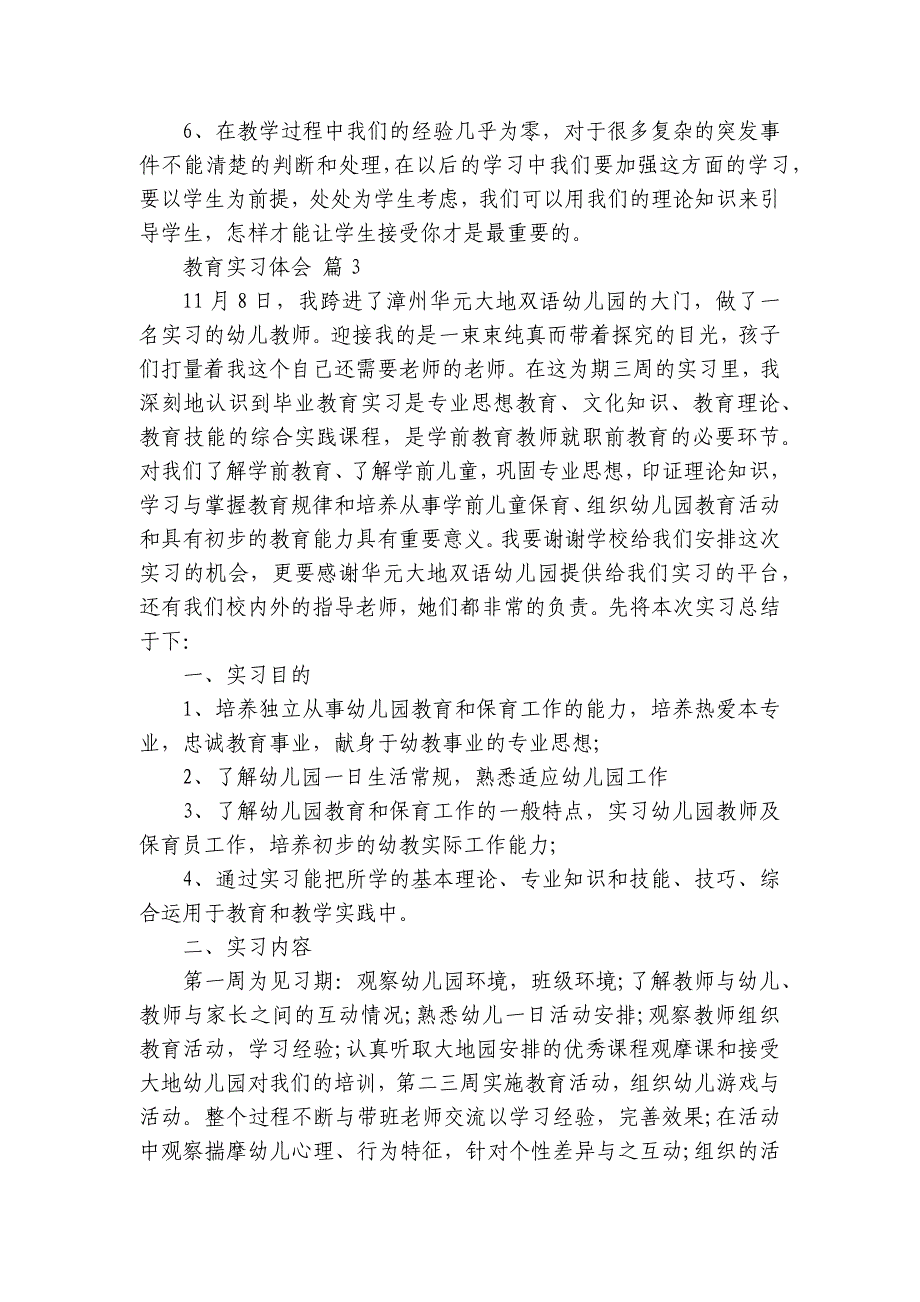 6、在教学过程中我们的经验几乎为零，对于很多复杂的突发事件不能清楚的判断和处理，在以后的学习中我们要加强这方面的学习，要以学生为前提，处处为学生考虑，我们可以用我们的理论知识来引导学生，怎样才能让学生接受你才是最重要的。

教育实习体会 篇 3

11 月 8 日，我跨进了漳州华元大地双语幼儿园的大门，做了一名实习的幼儿教师。迎接我的是一束束纯真而带着探究的目光，孩子们打量着我这个自己还需要老师的老师。在这为期三周的实习里，我深刻地认识到毕业教育实习是专业思想教育、文化知识、教育理论、教育技能的综合实践课程，是学前教育教师就职前教育的必要环节。对我们了解学前教育、了解学前儿童，巩固专业思想，印证理论知识，学习与掌握教育规律和培养从事学前儿童保育、组织幼儿园教育活动和具有初步的教育能力具有重要意义。我要谢谢学校给我们安排这次实习的机会，更要感谢华元大地双语幼儿园提供给我们实习的平台，还有我们校内外的指导老师，她们都非常的负责。先将本次实习总结于下:

一、实习目的

1、培养独立从事幼儿园教育和保育工作的能力，培养热爱本专业，忠诚教育事业，献身于幼教事业的专业思想;

2、了解幼儿园一日生活常规，熟悉适应幼儿园工作

3、了解幼儿园教育和保育工作的一般特点，实习幼儿园教师及保育员工作，培养初步的幼教实际工作能力;

4、通过实习能把所学的基本理论、专业知识和技能、技巧、综合运用于教育和教学实践中。

二、实习内容

第一周为见习期: 观察幼儿园环境，班级环境;了解教师与幼儿、教师与家长之间的互动情况;熟悉幼儿一日活动安排;观察教师组织教育活动，学习经验;认真听取大地园安排的优秀课程观摩课和接受大地幼儿园对我们的培训，第二三周实施教育活动，组织幼儿游戏与活动。整个过程不断与带班老师交流以学习经验，完善效果;在活动中观察揣摩幼儿心理、行为特征，针对个性差异与之互动;组织的活